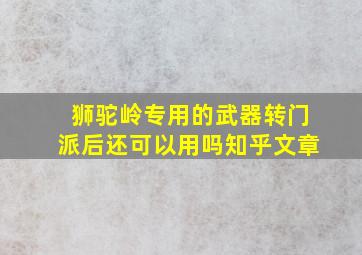 狮驼岭专用的武器转门派后还可以用吗知乎文章